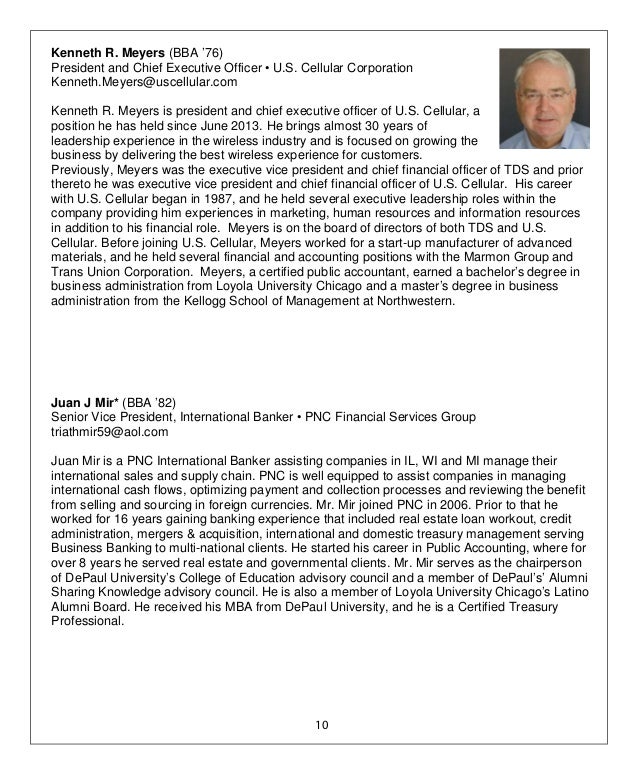 **Kenneth R. Meyers** (BBA '76)
President and Chief Executive Officer • U.S. Cellular Corporation
Kenneth.Meyers@uscellular.com

Kenneth R. Meyers is president and chief executive officer of U.S. Cellular, a position he has held since June 2013. He brings almost 30 years of leadership experience in the wireless industry and is focused on growing the business by delivering the best wireless experience for customers.
Previously, Meyers was the executive vice president and chief financial officer of TDS and prior thereto he was executive vice president and chief financial officer of U.S. Cellular. His career with U.S. Cellular began in 1987, and he held several executive leadership roles within the company providing him experiences in marketing, human resources and information resources in addition to his financial role. Meyers is on the board of directors of both TDS and U.S. Cellular. Before joining U.S. Cellular, Meyers worked for a start-up manufacturer of advanced materials, and he held several financial and accounting positions with the Marmon Group and Trans Union Corporation. Meyers, a certified public accountant, earned a bachelor's degree in business administration from Loyola University Chicago and a master's degree in business administration from the Kellogg School of Management at Northwestern.

**Juan J Mir*** (BBA '82)
Senior Vice President, International Banker • PNC Financial Services Group
triathmir59@aol.com

Juan Mir is a PNC International Banker assisting companies in IL, WI and MI manage their international sales and supply chain. PNC is well equipped to assist companies in managing international cash flows, optimizing payment and collection processes and reviewing the benefit from selling and sourcing in foreign currencies. Mr. Mir joined PNC in 2006. Prior to that he worked for 16 years gaining banking experience that included real estate loan workout, credit administration, mergers & acquisition, international and domestic treasury management serving Business Banking to multi-national clients. He started his career in Public Accounting, where for over 8 years he served real estate and governmental clients. Mr. Mir serves as the chairperson of DePaul University's College of Education advisory council and a member of DePaul's' Alumni Sharing Knowledge advisory council. He is also a member of Loyola University Chicago's Latino Alumni Board. He received his MBA from DePaul University, and he is a Certified Treasury Professional.

10